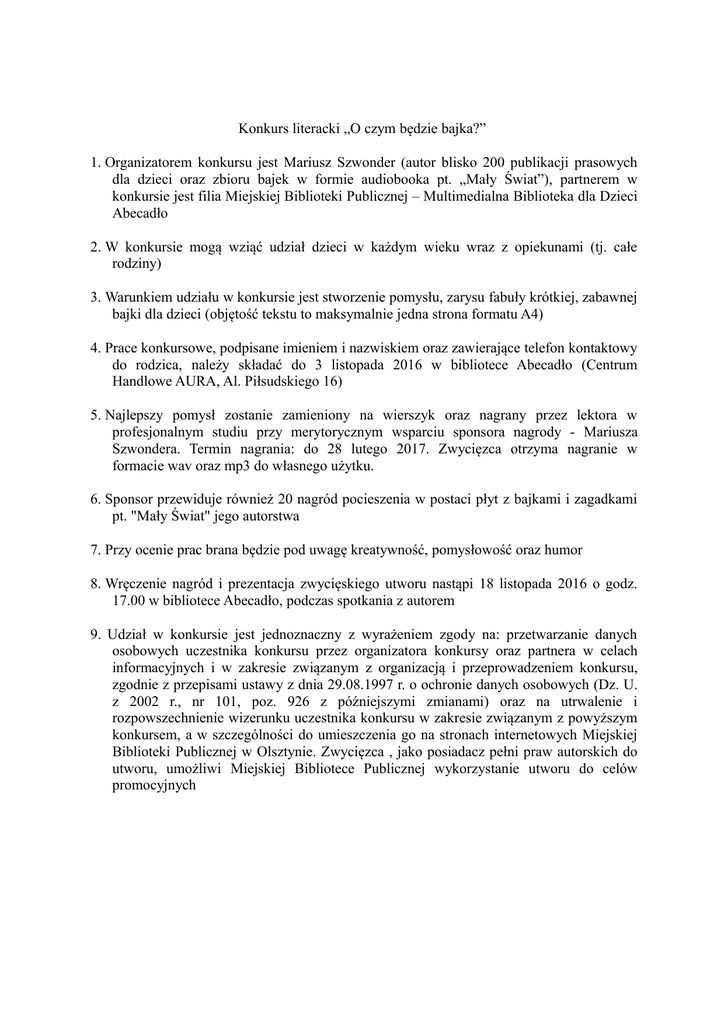 Konkurs literacki „O czym będzie bajka?”

1. Organizatorem konkursu jest Mariusz Szwonder (autor blisko 200 publikacji prasowych dla dzieci oraz zbioru bajek w formie audiobooka pt. „Mały Świat”), partnerem w konkursie jest filia Miejskiej Biblioteki Publicznej – Multimedialna Biblioteka dla Dzieci Abecadło

2. W konkursie mogą wziąć udział dzieci w każdym wieku wraz z opiekunami (tj. całe rodziny)

3. Warunkiem udziału w konkursie jest stworzenie pomysłu, zarysu fabuły krótkiej, zabawnej bajki dla dzieci (objętość tekstu to maksymalnie jedna strona formatu A4)

4. Prace konkursowe, podpisane imieniem i nazwiskiem oraz zawierające telefon kontaktowy do rodzica, należy składać do 3 listopada 2016 w bibliotece Abecadło (Centrum Handlowe AURA, Al. Piłsudskiego 16)

5. Najlepszy pomysł zostanie zamieniony na wierszyk oraz nagrany przez lektora w profesjonalnym studiu przy merytorycznym wsparciu sponsora nagrody - Mariusza Szwondera. Termin nagrania: do 28 lutego 2017. Zwycięzca otrzyma nagranie w formacie wav oraz mp3 do własnego użytku.

6. Sponsor przewiduje również 20 nagród pocieszenia w postaci płyt z bajkami i zagadkami pt. "Mały Świat" jego autorstwa

7. Przy ocenie prac brana będzie pod uwagę kreatywność, pomysłowość oraz humor

8. Wręczenie nagród i prezentacja zwycięskiego utworu nastąpi 18 listopada 2016 o godz. 17.00 w bibliotece Abecadło, podczas spotkania z autorem

9. Udział w konkursie jest jednoznaczny z wyrażeniem zgody na: przetwarzanie danych osobowych uczestnika konkursu przez organizatora konkursy oraz partnera w celach informacyjnych i w zakresie związanym z organizacją i przeprowadzeniem konkursu, zgodnie z przepisami ustawy z dnia 29.08.1997 r. o ochronie danych osobowych (Dz. U. z 2002 r., nr 101, poz. 926 z późniejszymi zmianami) oraz na utrwalenie i rozpowszechnienie wizerunku uczestnika konkursu w zakresie związanym z powyższym konkursem, a w szczególności do umieszczenia go na stronach internetowych Miejskiej Biblioteki Publicznej w Olsztynie. Zwycięzca , jako posiadacz pełni praw autorskich do utworu, umożliwi Miejskiej Bibliotece Publicznej wykorzystanie utworu do celów promocyjnych